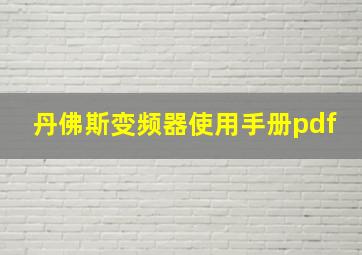 丹佛斯变频器使用手册pdf